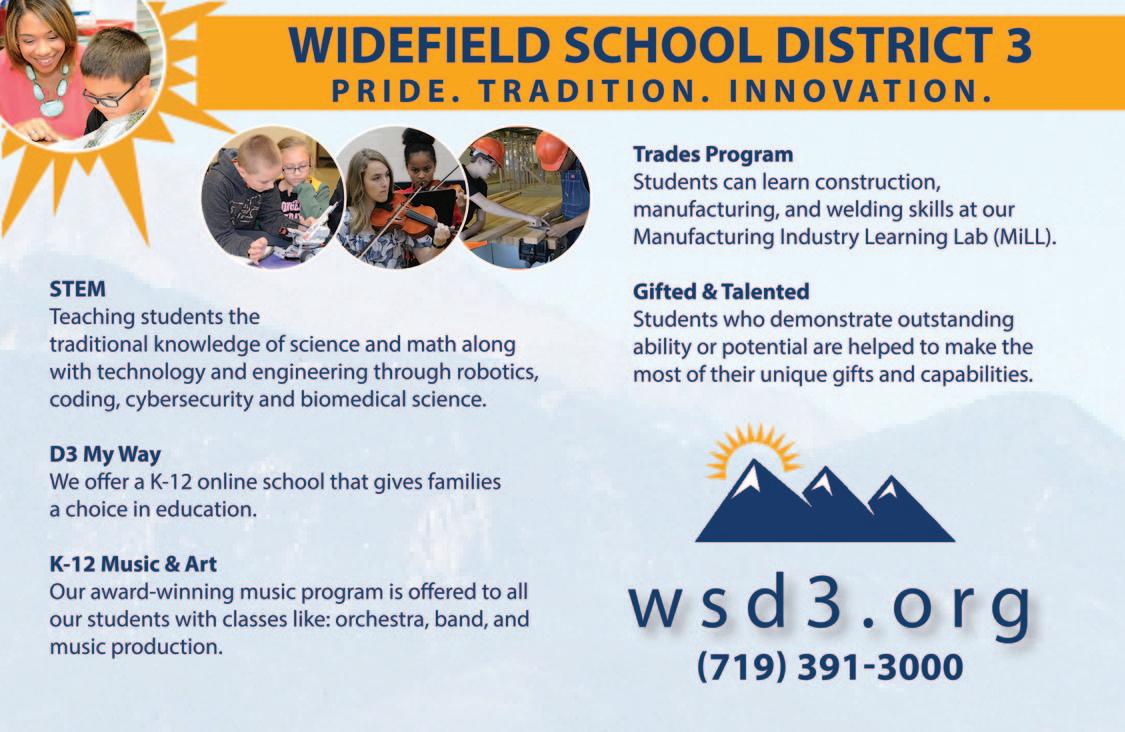 WIDEFIELD SCHOOL DISTRICT 3
PRIDE. TRADITION. INNOVATION.

STEM
Teaching students the traditional knowledge of science and math along with technology and engineering through robotics, coding, cybersecurity and biomedical science.

D3 My Way
We offer a K-12 online school that gives families a choice in education.

K-12 Music & Art
Our award-winning music program is offered to all our students with classes like: orchestra, band, and music production.

Trades Program
Students can learn construction, manufacturing, and welding skills at our Manufacturing Industry Learning Lab (MiLL).

Gifted & Talented
Students who demonstrate outstanding ability or potential are helped to make the most of their unique gifts and capabilities.

wsd3.org
(719) 391-3000